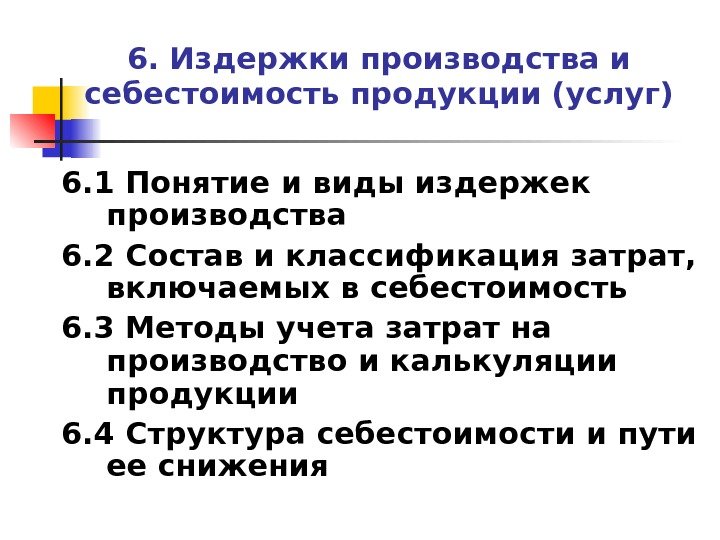 6. Издержки производства и себестоимость продукции (услуг)

6.1 Понятие и виды издержек производства

6.2 Состав и классификация затрат, включаемых в себестоимость

6.3 Методы учета затрат на производство и калькуляции продукции

6.4 Структура себестоимости и пути ее снижения